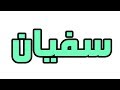 سفيان